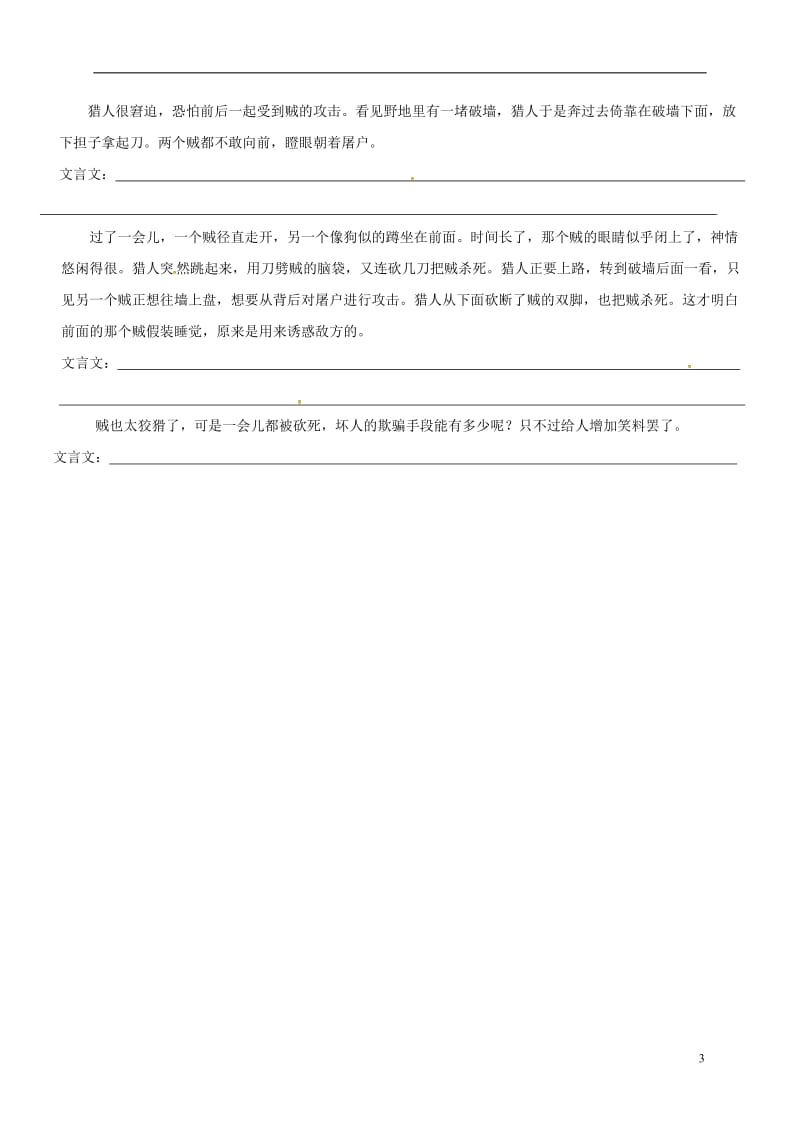 猎人很窘迫，恐怕前后一起受到贼的攻击。看见野地里有一堵破墙，猎人于是奔过去倚靠在破墙下面，放下担子拿起刀。两个贼都不敢向前，瞪眼朝着屠户。

文言文：

过了一会儿，一个贼径直走开，另一个像狗似的蹲坐在前面。时间长了，那个贼的眼睛似乎闭上了，神情悠闲得很。猎人突然跳起来，用刀劈贼的脑袋，又连砍几刀把贼杀死。猎人正要上路，转到破墙后面一看，只见另一个贼正想往墙上盘，想要从背后对屠户进行攻击。猎人从下面砍断了贼的双脚，也把贼杀死。这才明白前面的那个贼假装睡觉，原来是用来诱惑敌方的。

文言文：

贼也太狡猾了，可是一会儿都被砍死，坏人的欺骗手段能有多少呢？只不过给人增加笑料罢了。

文言文：

3